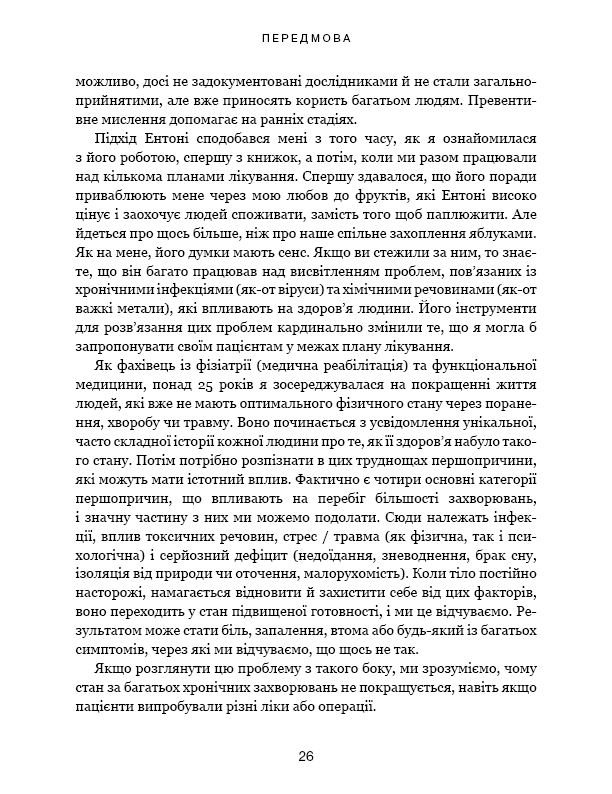 ПЕРЕДМОВА

можливо, досі не задокументовані дослідниками й не стали загальноприйнятими, але вже приносять користь багатьом людям. Превентивне мислення допомагає на ранніх стадіях.

Підхід Ентоні сподобався мені з того часу, як я ознайомилася з його роботою, спершу з книжок, а потім, коли ми разом працювали над кількома планами лікування. Спершу здавалося, що його поради приваблюють мене через мою любов до фруктів, які Ентоні високо цінує і заохочує людей споживати, замість того щоб паплюжити. Але йдеться про щось більше, ніж про наше спільне захоплення яблуками. Як на мене, його думки мають сенс. Якщо ви стежили за ним, то знаєте, що він багато працював над висвітленням проблем, пов'язаних із хронічними інфекціями (як-от віруси) та хімічними речовинами (як-от важкі метали), які впливають на здоров'я людини. Його інструменти для розв'язання цих проблем кардинально змінили те, що я могла б запропонувати своїм пацієнтам у межах плану лікування.

Як фахівець із фізіатрії (медична реабілітація) та функціональної медицини, понад 25 років я зосереджувалася на покращенні життя людей, які вже не мають оптимального фізичного стану через поранення, хворобу чи травму. Воно починається з усвідомлення унікальної, часто складної історії кожної людини про те, як її здоров'я набуло такого стану. Потім потрібно розпізнати в цих труднощах першопричини, які можуть мати істотний вплив. Фактично є чотири основні категорії першопричин, що впливають на перебіг більшості захворювань, і значну частину з них ми можемо подолати. Сюди належать інфекції, вплив токсичних речовин, стрес / травма (як фізична, так і психологічна) і серйозний дефіцит (недоїдання, зневоднення, брак сну, ізоляція від природи чи оточення, малорухомість). Коли тіло постійно насторожі, намагається відновити й захистити себе від цих факторів, воно переходить у стан підвищеної готовності, і ми це відчуваємо. Результатом може стати біль, запалення, втома або будь-який із багатьох симптомів, через які ми відчуваємо, що щось не так.

Якщо розглянути цю проблему з такого боку, ми зрозуміємо, чому стан за багатьох хронічних захворювань не покращується, навіть якщо пацієнти випробували різні ліки або операції.

26